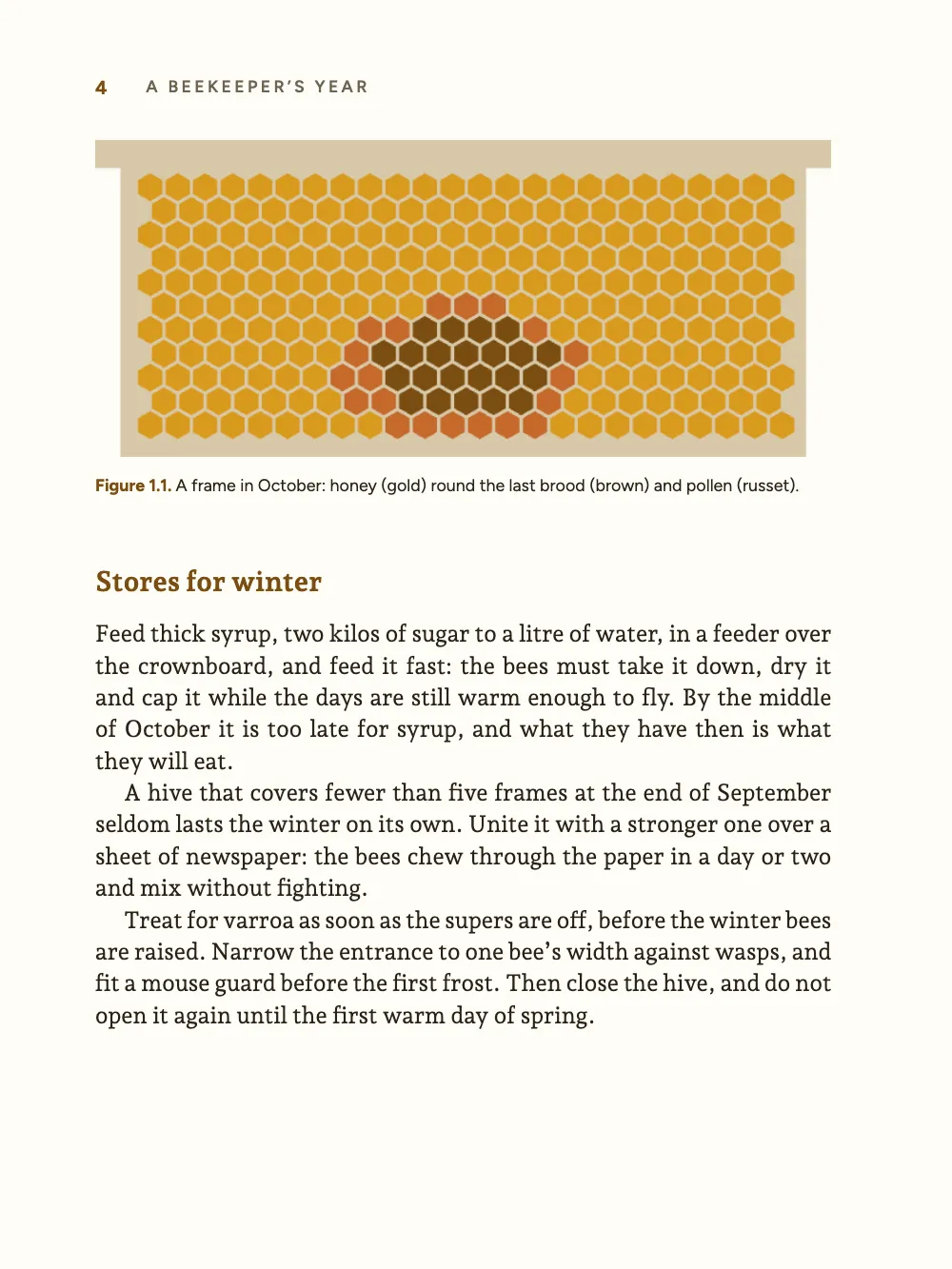 4 A BEEKEEPER'S YEAR

Figure 1.1. A frame in October: honey (gold) round the last brood (brown) and pollen (russet).

Stores for winter

Feed thick syrup, two kilos of sugar to a litre of water, in a feeder over the crownboard, and feed it fast: the bees must take it down, dry it and cap it while the days are still warm enough to fly. By the middle of October it is too late for syrup, and what they have then is what they will eat.

A hive that covers fewer than five frames at the end of September seldom lasts the winter on its own. Unite it with a stronger one over a sheet of newspaper: the bees chew through the paper in a day or two and mix without fighting.

Treat for varroa as soon as the supers are off, before the winter bees are raised. Narrow the entrance to one bee's width against wasps, and fit a mouse guard before the first frost. Then close the hive, and do not open it again until the first warm day of spring.